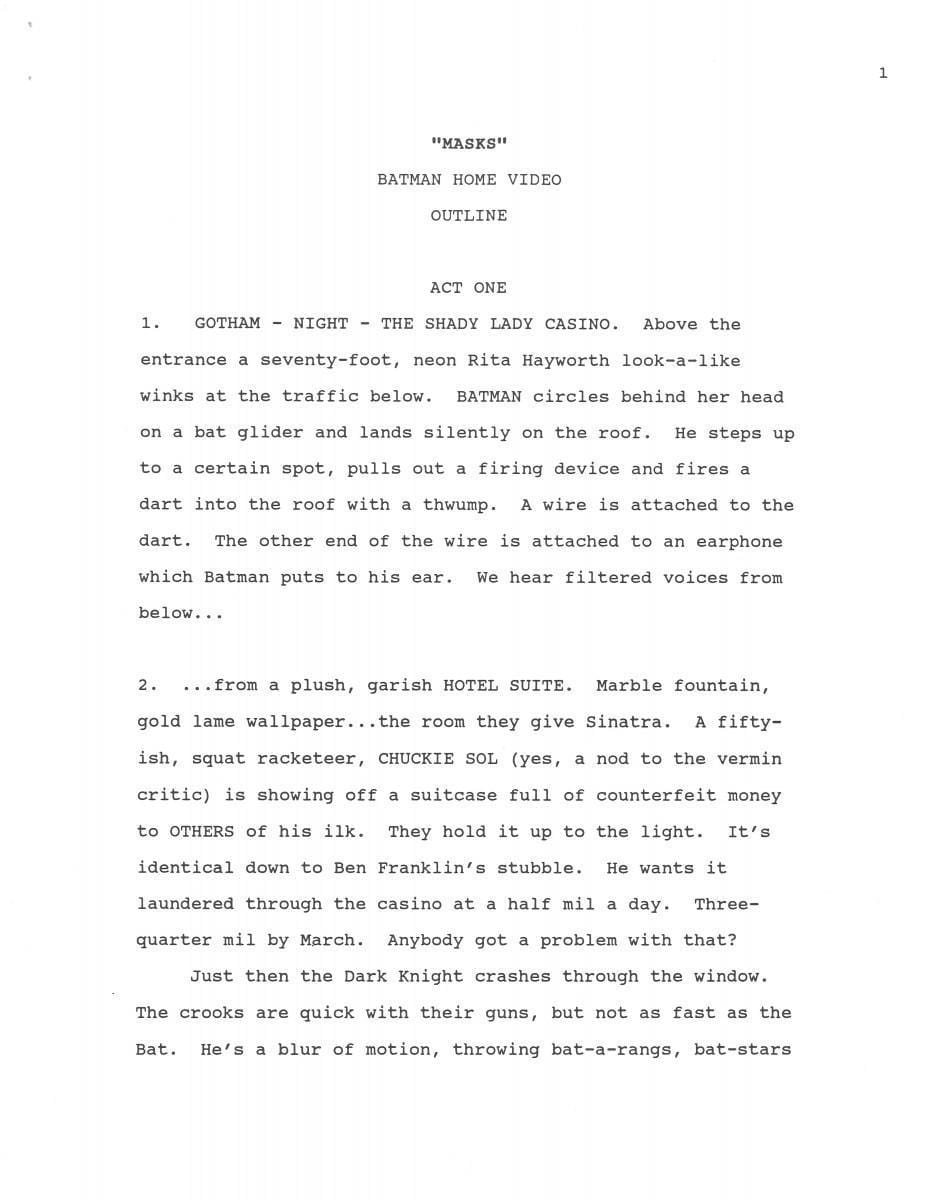 1

"MASKS"

BATMAN HOME VIDEO

OUTLINE

ACT ONE

1. GOTHAM - NIGHT - THE SHADY LADY CASINO. Above the entrance a seventy-foot, neon Rita Hayworth look-a-like winks at the traffic below. BATMAN circles behind her head on a bat glider and lands silently on the roof. He steps up to a certain spot, pulls out a firing device and fires a dart into the roof with a thwump. A wire is attached to the dart. The other end of the wire is attached to an earphone which Batman puts to his ear. We hear filtered voices from below...

2. ...from a plush, garish HOTEL SUITE. Marble fountain, gold lame wallpaper...the room they give Sinatra. A fifty-ish, squat racketeer, CHUCKIE SOL (yes, a nod to the vermin critic) is showing off a suitcase full of counterfeit money to OTHERS of his ilk. They hold it up to the light. It's identical down to Ben Franklin's stubble. He wants it laundered through the casino at a half mil a day. Three-quarter mil by March. Anybody got a problem with that?

Just then the Dark Knight crashes through the window. The crooks are quick with their guns, but not as fast as the Bat. He's a blur of motion, throwing bat-a-rangs, bat-stars